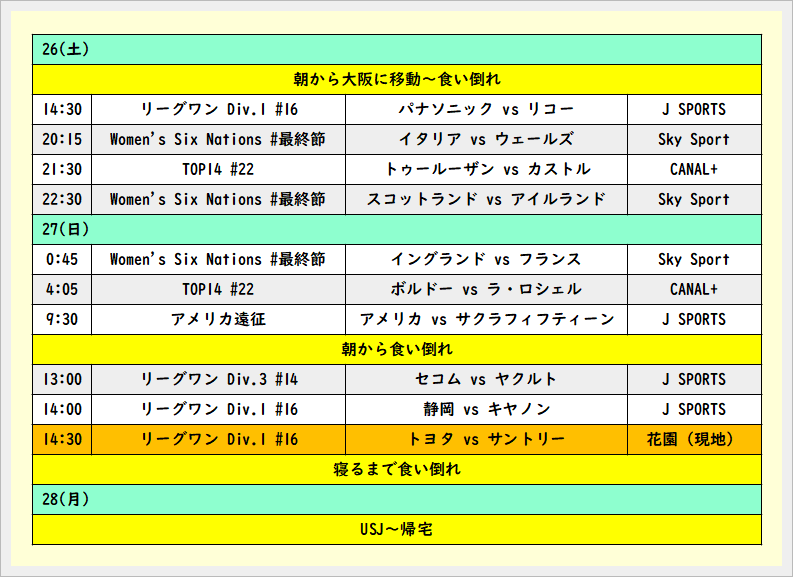 | 26(土) | | | |
|---|---|---|---|
| 朝から大阪に移動～食い倒れ | | | |
| 14:30 | リーグワン Div.1 #16 | パナソニック vs リコー | J SPORTS |
| 20:15 | Women's Six Nations #最終節 | イタリア vs ウェールズ | Sky Sport |
| 21:30 | TOP14 #22 | トゥールーザン vs カストル | CANAL+ |
| 22:30 | Women's Six Nations #最終節 | スコットランド vs アイルランド | Sky Sport |
| 27(日) | | | |
| 0:45 | Women's Six Nations #最終節 | イングランド vs フランス | Sky Sport |
| 4:05 | TOP14 #22 | ボルドー vs ラ・ロシェル | CANAL+ |
| 9:30 | アメリカ遠征 | アメリカ vs サクラフィフティーン | J SPORTS |
| 朝から食い倒れ | | | |
| 13:00 | リーグワン Div.3 #14 | セコム vs ヤクルト | J SPORTS |
| 14:00 | リーグワン Div.1 #16 | 静岡 vs キヤノン | J SPORTS |
| 14:30 | リーグワン Div.1 #16 | トヨタ vs サントリー | 花園（現地） |
| 寝るまで食い倒れ | | | |
| 28(月) | | | |
| USJ～帰宅 | | | |